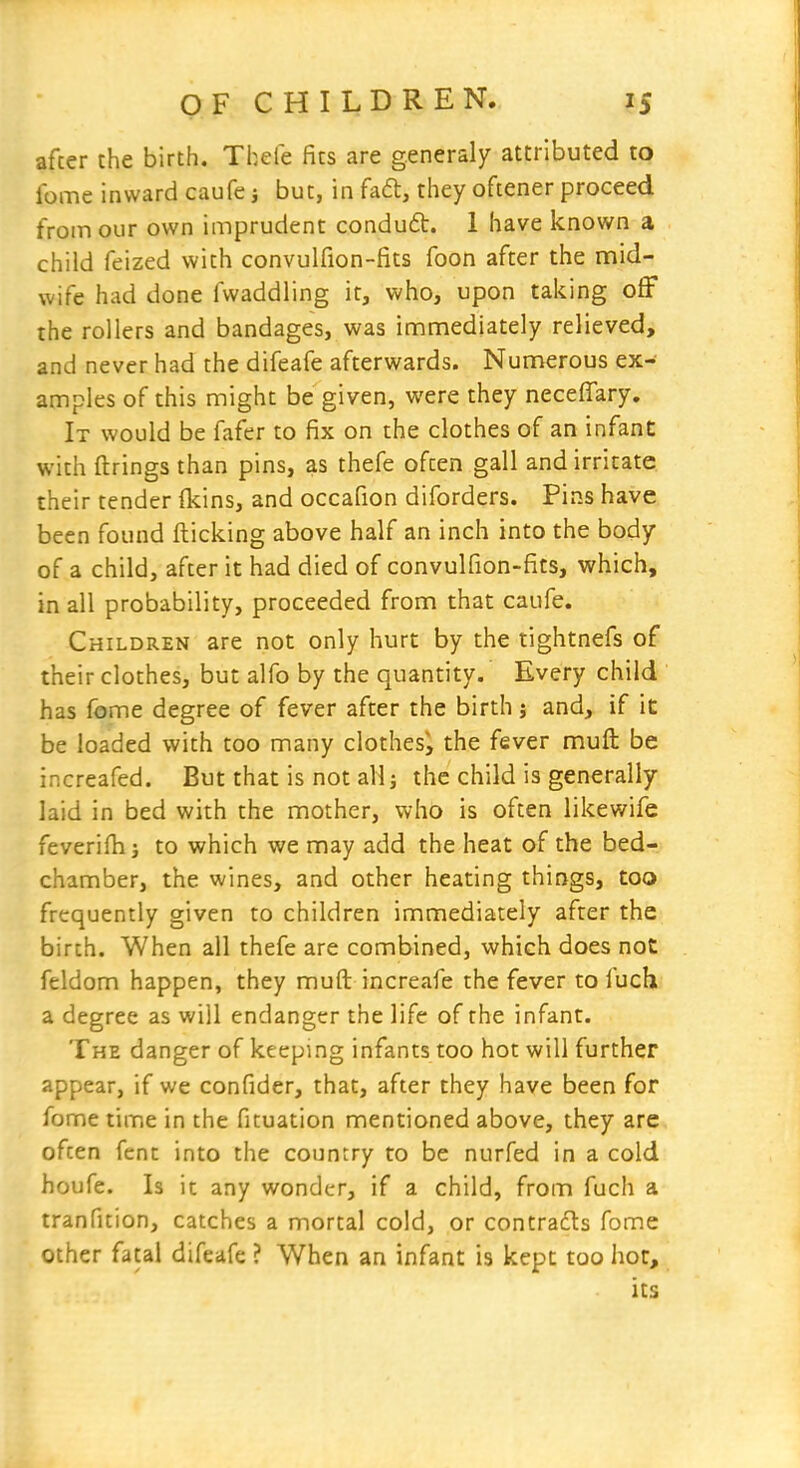 OF CHILDREN. 15

after the birth. Thefe fits are generaly attributed to fome inward caufe; but, in fact, they oftener proceed from our own imprudent conduct. I have known a child feized with convulfion-fits foon after the midwife had done fwaddling it, who, upon taking off the rollers and bandages, was immediately relieved, and never had the difeafe afterwards. Numerous examples of this might be given, were they neceffary.

It would be fafer to fix on the clothes of an infant with ftrings than pins, as thefe often gall and irritate their tender fkins, and occafion diforders. Pins have been found fticking above half an inch into the body of a child, after it had died of convulfion-fits, which, in all probability, proceeded from that caufe.

Children are not only hurt by the tightnefs of their clothes, but alfo by the quantity. Every child has fome degree of fever after the birth; and, if it be loaded with too many clothes, the fever muft be increafed. But that is not all; the child is generally laid in bed with the mother, who is often likewife feverifh; to which we may add the heat of the bedchamber, the wines, and other heating things, too frequently given to children immediately after the birth. When all thefe are combined, which does not feldom happen, they muft increafe the fever to fuch a degree as will endanger the life of the infant.

The danger of keeping infants too hot will further appear, if we confider, that, after they have been for fome time in the fituation mentioned above, they are often fent into the country to be nurfed in a cold houfe. Is it any wonder, if a child, from fuch a tranfition, catches a mortal cold, or contracts fome other fatal difeafe? When an infant is kept too hot, its